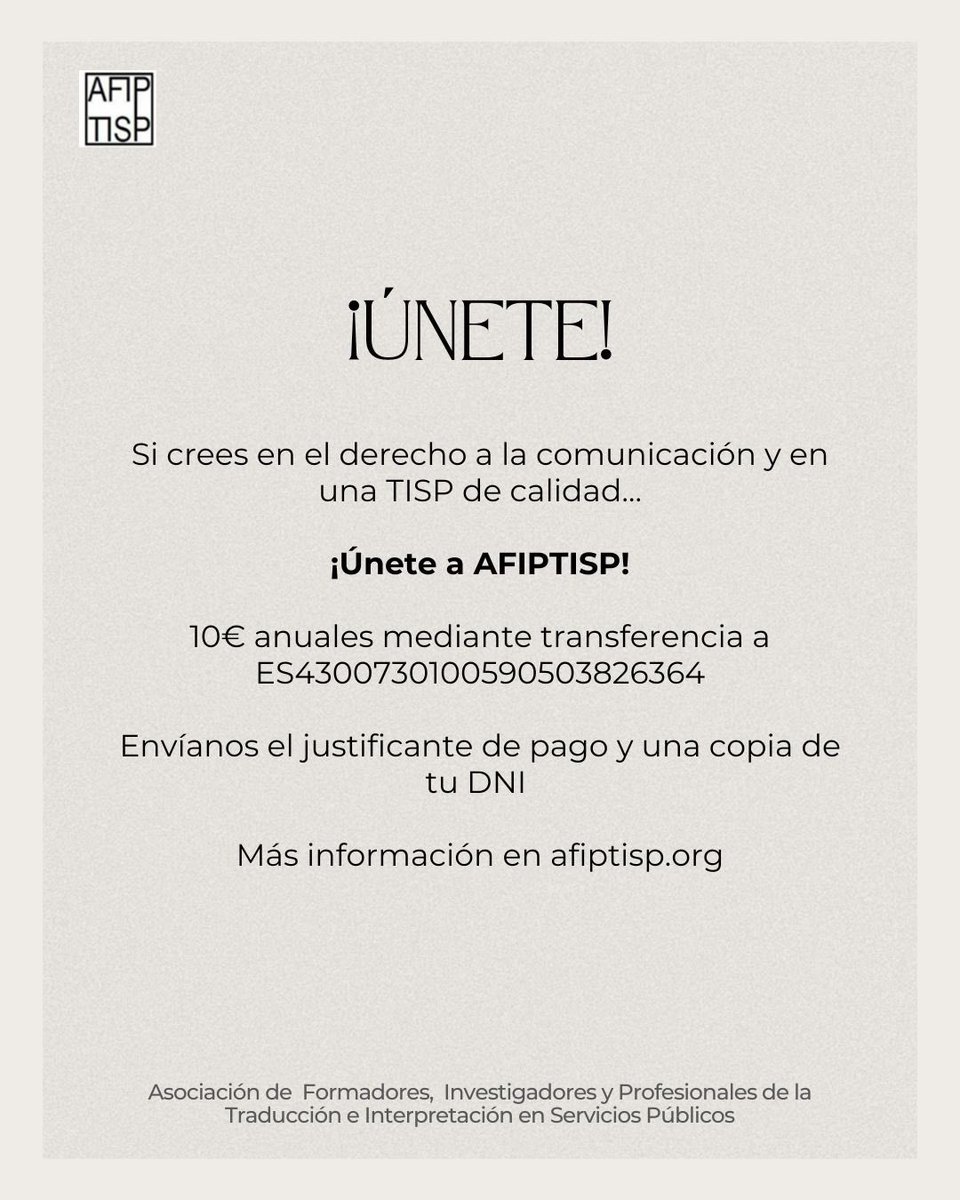 AFIP
TISP

¡ÚNETE!

Si crees en el derecho a la comunicación y en una TISP de calidad...

¡Únete a AFIPTISP!

10€ anuales mediante transferencia a ES4300730100590503826364

Envíanos el justificante de pago y una copia de tu DNI

Más información en afiptisp.org

Asociación de Formadores, Investigadores y Profesionales de la Traducción e Interpretación en Servicios Públicos